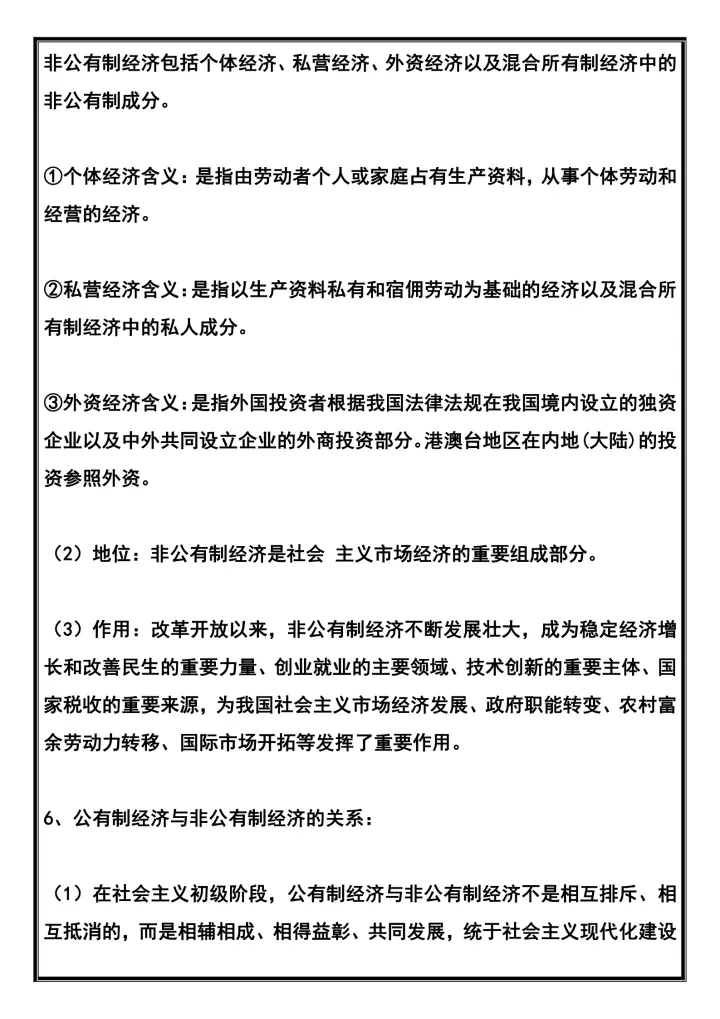 非公有制经济包括个体经济、私营经济、外资经济以及混合所有制经济中的非公有制成分。

①个体经济含义：是指由劳动者个人或家庭占有生产资料，从事个体劳动和经营的经济。

②私营经济含义：是指以生产资料私有和宿佣劳动为基础的经济以及混合所有制经济中的私人成分。

③外资经济含义：是指外国投资者根据我国法律法规在我国境内设立的独资企业以及中外共同设立企业的外商投资部分。港澳台地区在内地（大陆）的投资参照外资。

（2）地位：非公有制经济是社会 主义市场经济的重要组成部分。

（3）作用：改革开放以来，非公有制经济不断发展壮大，成为稳定经济增长和改善民生的重要力量、创业就业的主要领域、技术创新的重要主体、国家税收的重要来源，为我国社会主义市场经济发展、政府职能转变、农村富余劳动力转移、国际市场开拓等发挥了重要作用。

6、公有制经济与非公有制经济的关系：

（1）在社会主义初级阶段，公有制经济与非公有制经济不是相互排斥、相互抵消的，而是相辅相成、相得益彰、共同发展，统于社会主义现代化建设